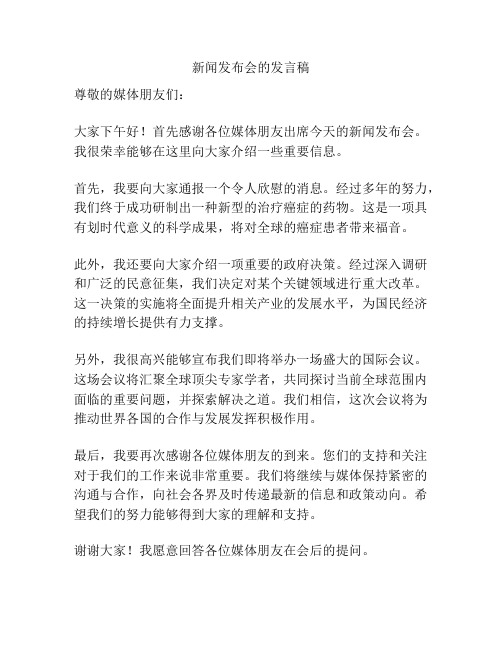 新闻发布会的发言稿

尊敬的媒体朋友们：

大家下午好！首先感谢各位媒体朋友出席今天的新闻发布会。我很荣幸能够在这里向大家介绍一些重要信息。

首先，我要向大家通报一个令人欣慰的消息。经过多年的努力，我们终于成功研制出一种新型的治疗癌症的药物。这是一项具有划时代意义的科学成果，将对全球的癌症患者带来福音。

此外，我还要向大家介绍一项重要的政府决策。经过深入调研和广泛的民意征集，我们决定对某个关键领域进行重大改革。这一决策的实施将全面提升相关产业的发展水平，为国民经济的持续增长提供有力支撑。

另外，我很高兴能够宣布我们即将举办一场盛大的国际会议。这场会议将汇聚全球顶尖专家学者，共同探讨当前全球范围内面临的重要问题，并探索解决之道。我们相信，这次会议将为推动世界各国的合作与发展发挥积极作用。

最后，我要再次感谢各位媒体朋友的到来。您们的支持和关注对于我们的工作来说非常重要。我们将继续与媒体保持紧密的沟通与合作，向社会各界及时传递最新的信息和政策动向。希望我们的努力能够得到大家的理解和支持。

谢谢大家！我愿意回答各位媒体朋友在会后的提问。